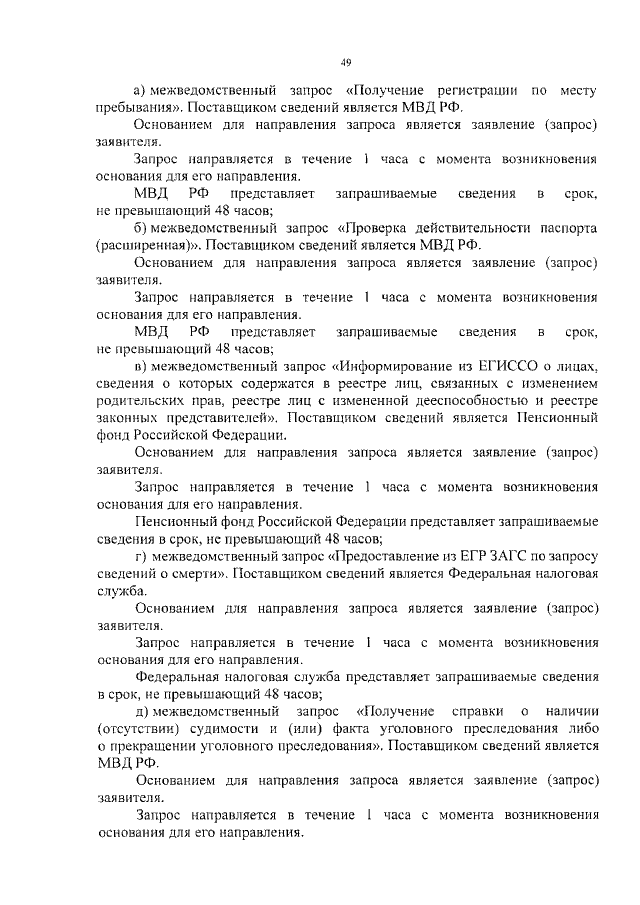 49

а) межведомственный запрос «Получение регистрации по месту пребывания». Поставщиком сведений является МВД РФ.

Основанием для направления запроса является заявление (запрос) заявителя.

Запрос направляется в течение 1 часа с момента возникновения основания для его направления.

МВД РФ представляет запрашиваемые сведения в срок, не превышающий 48 часов;

б) межведомственный запрос «Проверка действительности паспорта (расширенная)». Поставщиком сведений является МВД РФ.

Основанием для направления запроса является заявление (запрос) заявителя.

Запрос направляется в течение 1 часа с момента возникновения основания для его направления.

МВД РФ представляет запрашиваемые сведения в срок, не превышающий 48 часов;

в) межведомственный запрос «Информирование из ЕГИССО о лицах, сведения о которых содержатся в реестре лиц, связанных с изменением родительских прав, реестре лиц с измененной дееспособностью и реестре законных представителей». Поставщиком сведений является Пенсионный фонд Российской Федерации.

Основанием для направления запроса является заявление (запрос) заявителя.

Запрос направляется в течение 1 часа с момента возникновения основания для его направления.

Пенсионный фонд Российской Федерации представляет запрашиваемые сведения в срок, не превышающий 48 часов;

г) межведомственный запрос «Предоставление из ЕГР ЗАГС по запросу сведений о смерти». Поставщиком сведений является Федеральная налоговая служба.

Основанием для направления запроса является заявление (запрос) заявителя.

Запрос направляется в течение 1 часа с момента возникновения основания для его направления.

Федеральная налоговая служба представляет запрашиваемые сведения в срок, не превышающий 48 часов;

д) межведомственный запрос «Получение справки о наличии (отсутствии) судимости и (или) факта уголовного преследования либо о прекращении уголовного преследования». Поставщиком сведений является МВД РФ.

Основанием для направления запроса является заявление (запрос) заявителя.

Запрос направляется в течение 1 часа с момента возникновения основания для его направления.